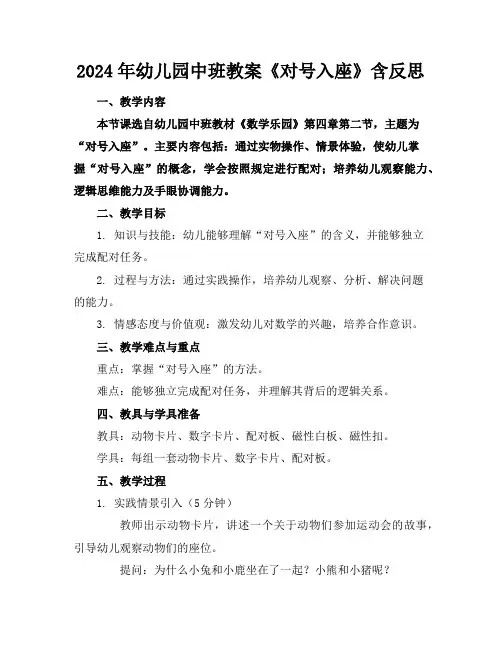 2024年幼儿园中班教案《对号入座》含反思

一、教学内容

本节课选自幼儿园中班教材《数学乐园》第四章第二节，主题为“对号入座”。主要内容包括：通过实物操作、情景体验，使幼儿掌握“对号入座”的概念，学会按照规定进行配对；培养幼儿观察能力、逻辑思维能力及手眼协调能力。

二、教学目标

1. 知识与技能：幼儿能够理解“对号入座”的含义，并能够独立完成配对任务。

2. 过程与方法：通过实践操作，培养幼儿观察、分析、解决问题的能力。

3. 情感态度与价值观：激发幼儿对数学的兴趣，培养合作意识。

三、教学难点与重点

重点：掌握“对号入座”的方法。

难点：能够独立完成配对任务，并理解其背后的逻辑关系。

四、教具与学具准备

教具：动物卡片、数字卡片、配对板、磁性白板、磁性扣。

学具：每组一套动物卡片、数字卡片、配对板。

五、教学过程

1. 实践情景引入（5分钟）

教师出示动物卡片，讲述一个关于动物们参加运动会的故事，引导幼儿观察动物们的座位。

提问：为什么小兔和小鹿坐在了一起？小熊和小猪呢？